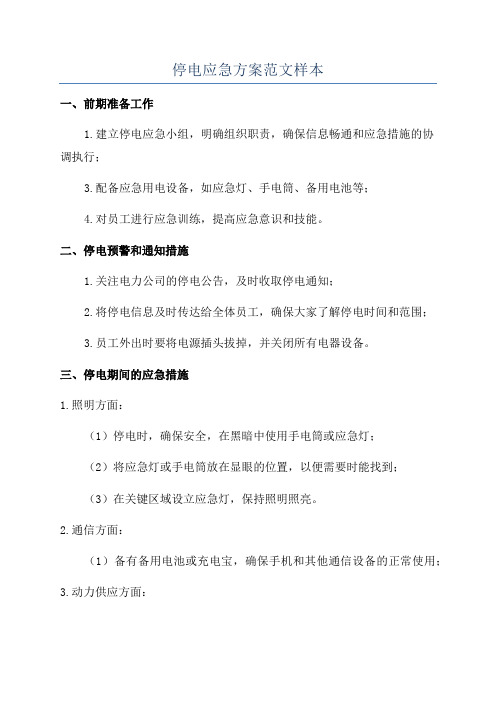 停电应急方案范文样本

一、前期准备工作

1.建立停电应急小组，明确组织职责，确保信息畅通和应急措施的协调执行；

3.配备应急用电设备，如应急灯、手电筒、备用电池等；

4.对员工进行应急训练，提高应急意识和技能。

二、停电预警和通知措施

1.关注电力公司的停电公告，及时收取停电通知；

2.将停电信息及时传达给全体员工，确保大家了解停电时间和范围；

3.员工外出时要将电源插头拔掉，并关闭所有电器设备。

三、停电期间的应急措施

1.照明方面：

（1）停电时，确保安全，在黑暗中使用手电筒或应急灯；

（2）将应急灯或手电筒放在显眼的位置，以便需要时能找到；

（3）在关键区域设立应急灯，保持照明照亮。

2.通信方面：

（1）备有备用电池或充电宝，确保手机和其他通信设备的正常使用；

3.动力供应方面：